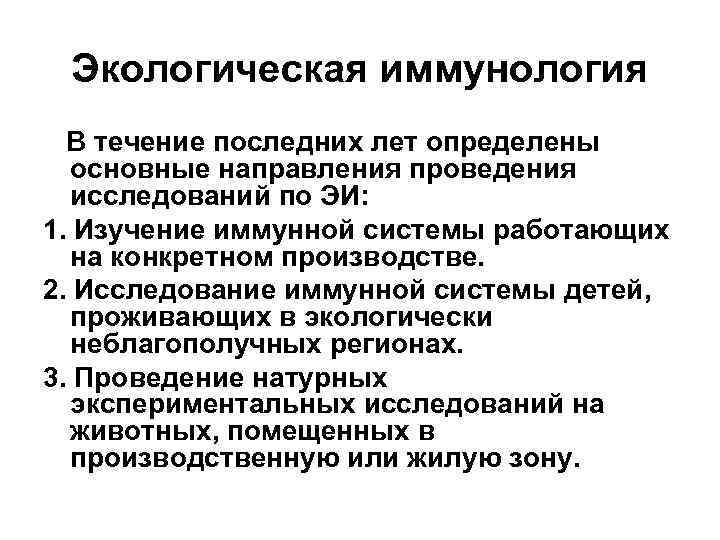 Экологическая иммунология

В течение последних лет определены основные направления проведения исследований по ЭИ:

1. Изучение иммунной системы работающих на конкретном производстве.

2. Исследование иммунной системы детей, проживающих в экологически неблагополучных регионах.

3. Проведение натурных экспериментальных исследований на животных, помещенных в производственную или жилую зону.